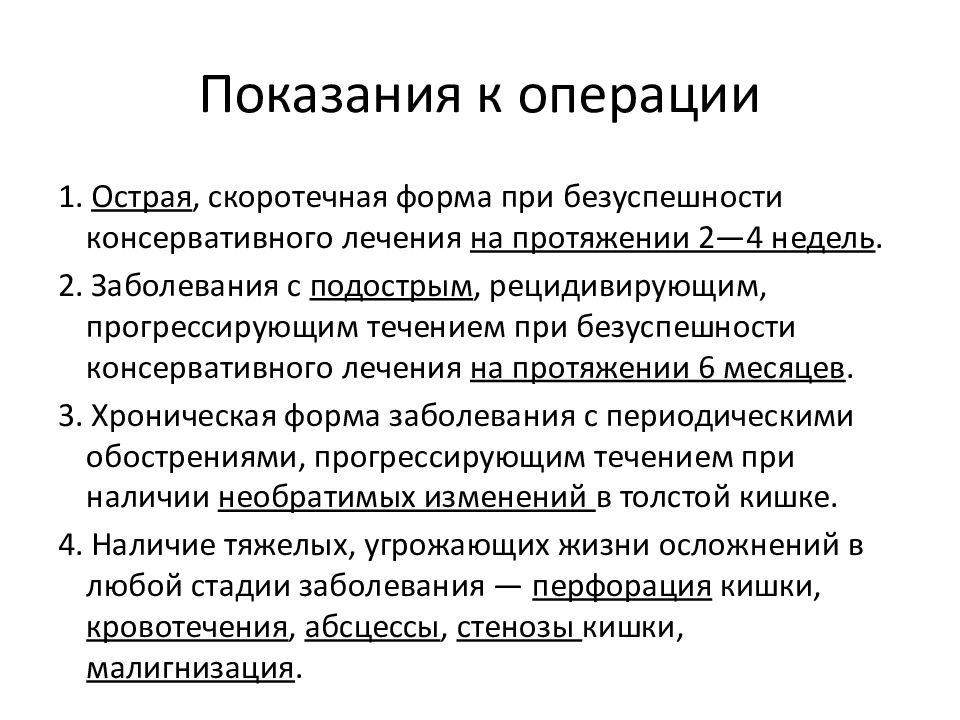 Показания к операции

1. Острая, скоротечная форма при безуспешности консервативного лечения на протяжении 2—4 недель.

2. Заболевания с подострым, рецидивирующим, прогрессирующим течением при безуспешности консервативного лечения на протяжении 6 месяцев.

3. Хроническая форма заболевания с периодическими обострениями, прогрессирующим течением при наличии необратимых изменений в толстой кишке.

4. Наличие тяжелых, угрожающих жизни осложнений в любой стадии заболевания — перфорация кишки, кровотечения, абсцессы, стенозы кишки, малигнизация.